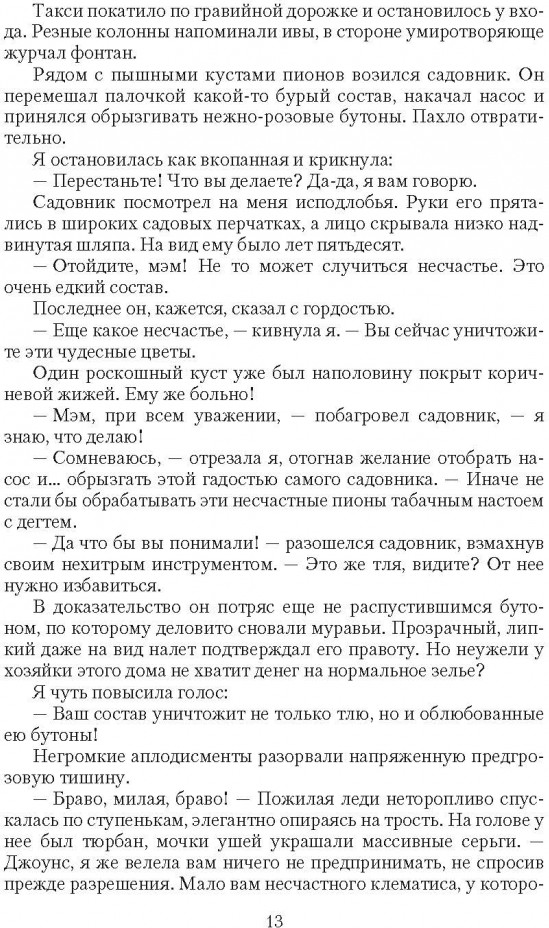 Такси покатило по гравийной дорожке и остановилось у входа. Резные колонны напоминали ивы, в стороне умиротворяюще журчал фонтан.

Рядом с пышными кустами пионов возился садовник. Он перемешал палочкой какой-то бурый состав, накачал насос и принялся обрызгивать нежно-розовые бутоны. Пахло отвратительно.

Я остановилась как вкопанная и крикнула:

— Перестаньте! Что вы делаете? Да-да, я вам говорю.

Садовник посмотрел на меня исподлобья. Руки его прятались в широких садовых перчатках, а лицо скрывала низко надвинутая шляпа. На вид ему было лет пятьдесят.

— Отойдите, мэм! Не то может случиться несчастье. Это очень едкий состав.

Последнее он, кажется, сказал с гордостью.

— Еще какое несчастье, — кивнула я. — Вы сейчас уничтожите эти чудесные цветы.

Один роскошный куст уже был наполовину покрыт коричневой жижей. Ему же больно!

— Мэм, при всем уважении, — побагровел садовник, — я знаю, что делаю!

— Сомневаюсь, — отрезала я, отогнав желание отобрать насос и... обрызгать этой гадостью самого садовника. — Иначе не стали бы обрабатывать эти несчастные пионы табачным настоем с дегтем.

— Да что бы вы понимали! — разошелся садовник, взмахнув своим нехитрым инструментом. — Это же тля, видите? От нее нужно избавиться.

В доказательство он потряс еще не распустившимся бутоном, по которому деловито сновали муравьи. Прозрачный, липкий даже на вид налет подтверждал его правоту. Но неужели у хозяйки этого дома не хватит денег на нормальное зелье?

Я чуть повысила голос:

— Ваш состав уничтожит не только тлю, но и облюбованные ею бутоны!

Негромкие аплодисменты разорвали напряженную предгрозовую тишину.

— Браво, милая, браво! — Пожилая леди неторопливо спускалась по ступенькам, элегантно опираясь на трость. На голове у нее был тюрбан, мочки ушей украшали массивные серьги. — Джоунс, я же велела вам ничего не предпринимать, не спросив прежде разрешения. Мало вам несчастного клематиса, у которо-

13